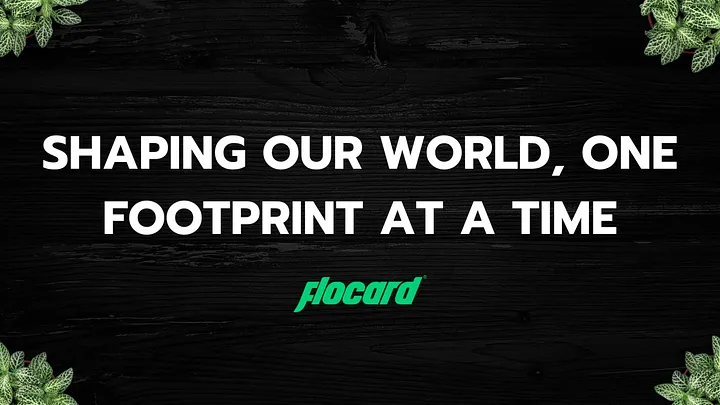 SHAPING OUR WORLD, ONE FOOTPRINT AT A TIME

flocard®